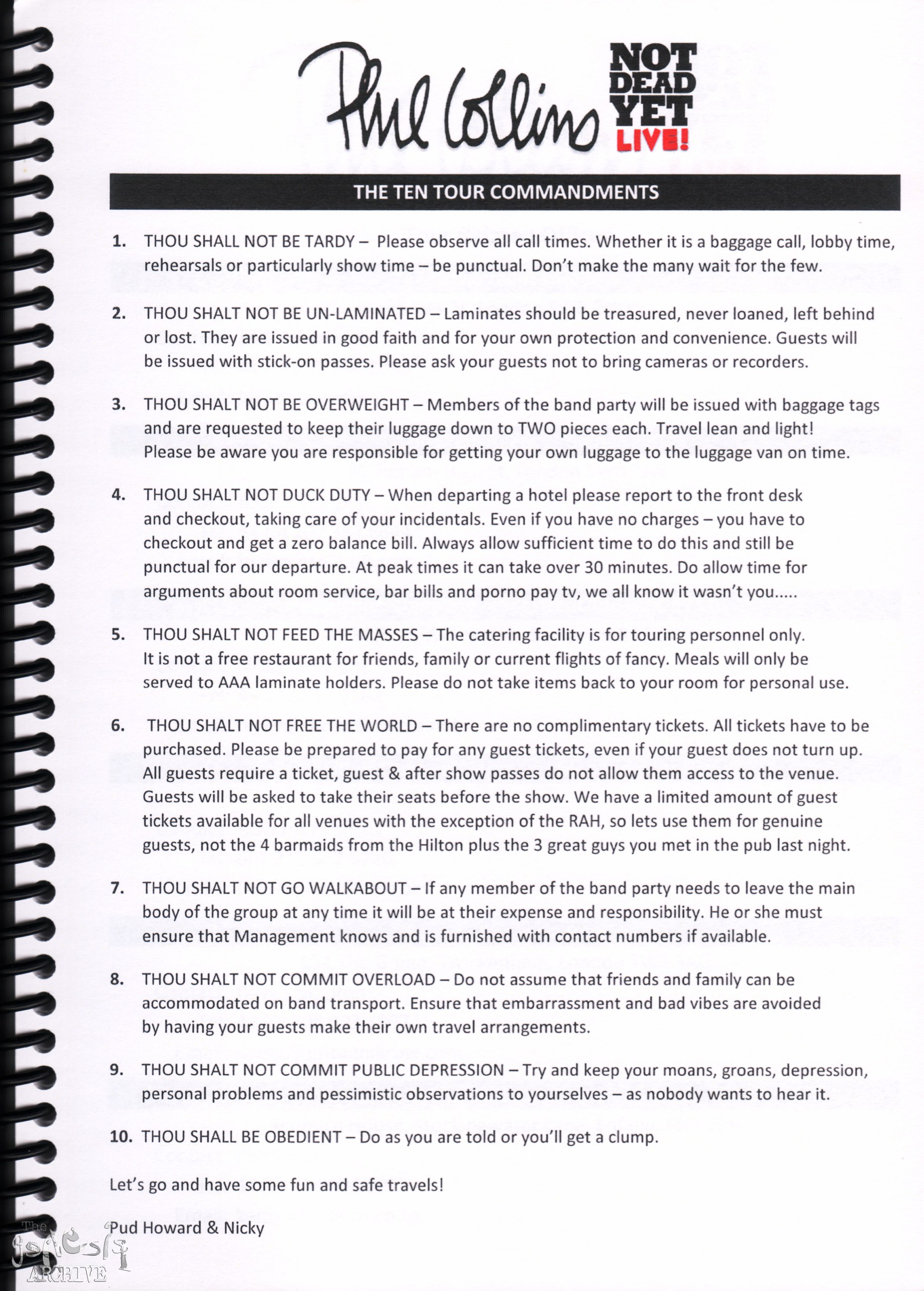 Phil Collins NOT DEAD YET LIVE!

THE TEN TOUR COMMANDMENTS

1. THOU SHALL NOT BE TARDY – Please observe all call times. Whether it is a baggage call, lobby time, rehearsals or particularly show time – be punctual. Don't make the many wait for the few.

2. THOU SHALT NOT BE UN-LAMINATED – Laminates should be treasured, never loaned, left behind or lost. They are issued in good faith and for your own protection and convenience. Guests will be issued with stick-on passes. Please ask your guests not to bring cameras or recorders.

3. THOU SHALT NOT BE OVERWEIGHT – Members of the band party will be issued with baggage tags and are requested to keep their luggage down to TWO pieces each. Travel lean and light! Please be aware you are responsible for getting your own luggage to the luggage van on time.

4. THOU SHALT NOT DUCK DUTY – When departing a hotel please report to the front desk and checkout, taking care of your incidentals. Even if you have no charges – you have to checkout and get a zero balance bill. Always allow sufficient time to do this and still be punctual for our departure. At peak times it can take over 30 minutes. Do allow time for arguments about room service, bar bills and porno pay tv, we all know it wasn't you.....

5. THOU SHALT NOT FEED THE MASSES – The catering facility is for touring personnel only. It is not a free restaurant for friends, family or current flights of fancy. Meals will only be served to AAA laminate holders. Please do not take items back to your room for personal use.

6. THOU SHALT NOT FREE THE WORLD – There are no complimentary tickets. All tickets have to be purchased. Please be prepared to pay for any guest tickets, even if your guest does not turn up. All guests require a ticket, guest & after show passes do not allow them access to the venue. Guests will be asked to take their seats before the show. We have a limited amount of guest tickets available for all venues with the exception of the RAH, so lets use them for genuine guests, not the 4 barmaids from the Hilton plus the 3 great guys you met in the pub last night.

7. THOU SHALT NOT GO WALKABOUT – If any member of the band party needs to leave the main body of the group at any time it will be at their expense and responsibility. He or she must ensure that Management knows and is furnished with contact numbers if available.

8. THOU SHALT NOT COMMIT OVERLOAD – Do not assume that friends and family can be accommodated on band transport. Ensure that embarrassment and bad vibes are avoided by having your guests make their own travel arrangements.

9. THOU SHALT NOT COMMIT PUBLIC DEPRESSION – Try and keep your moans, groans, depression, personal problems and pessimistic observations to yourselves – as nobody wants to hear it.

10. THOU SHALL BE OBEDIENT – Do as you are told or you'll get a clump.

Let's go and have some fun and safe travels!

Pud Howard & Nicky

The Genesis ARCHIVE